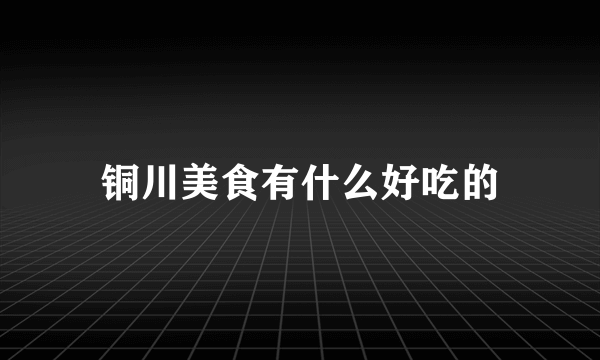 铜川美食有什么好吃的